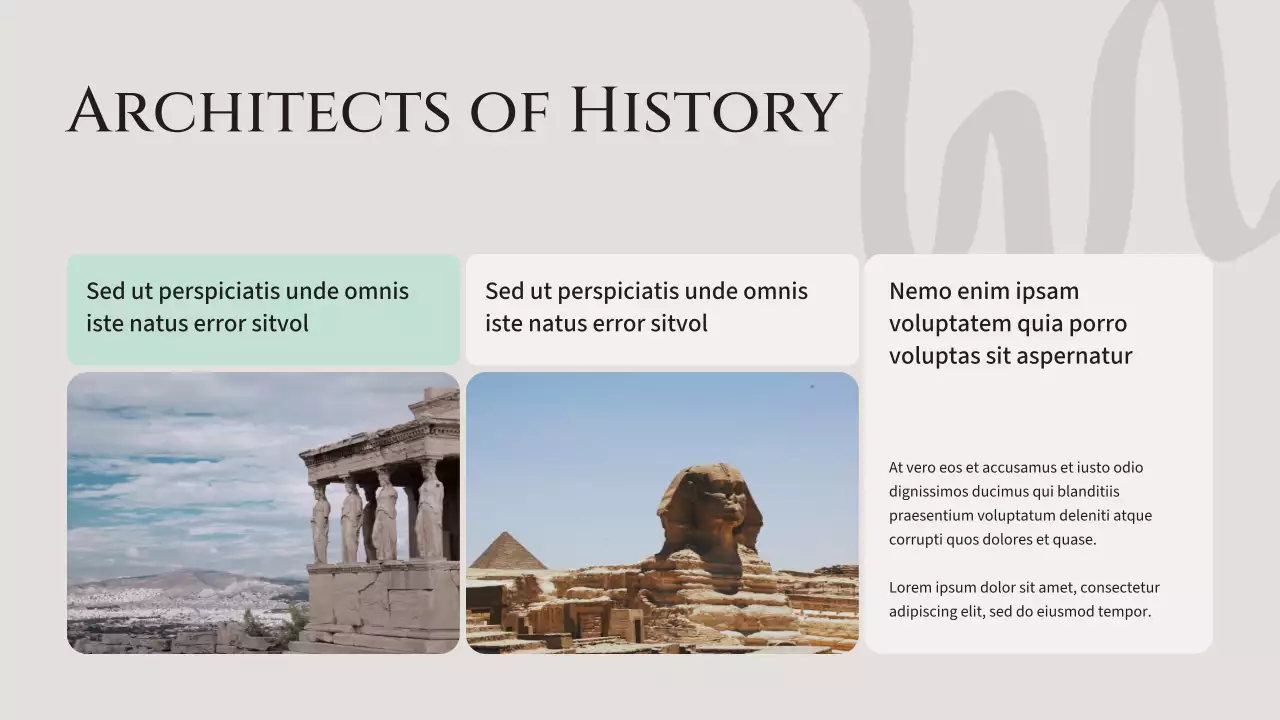 Architects of History

Sed ut perspiciatis unde omnis iste natus error sitvol

Sed ut perspiciatis unde omnis iste natus error sitvol

Nemo enim ipsam voluptatem quia porro voluptas sit aspernatur

At vero eos et accusamus et iusto odio dignissimos ducimus qui blanditiis praesentium voluptatum deleniti atque corrupti quos dolores et quase.

Lorem ipsum dolor sit amet, consectetur adipiscing elit, sed do eiusmod tempor.